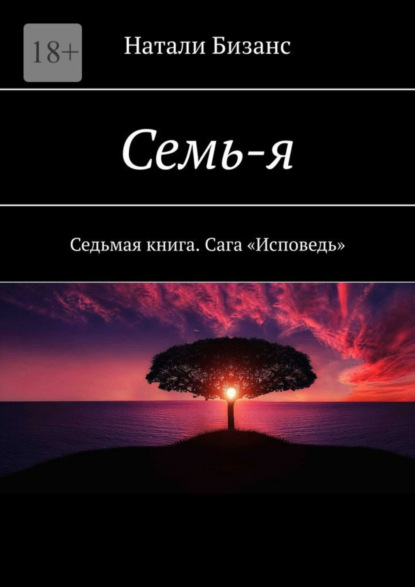 18+

Натали Бизанс

Семь-я

Седьмая книга. Сага «Исповедь»